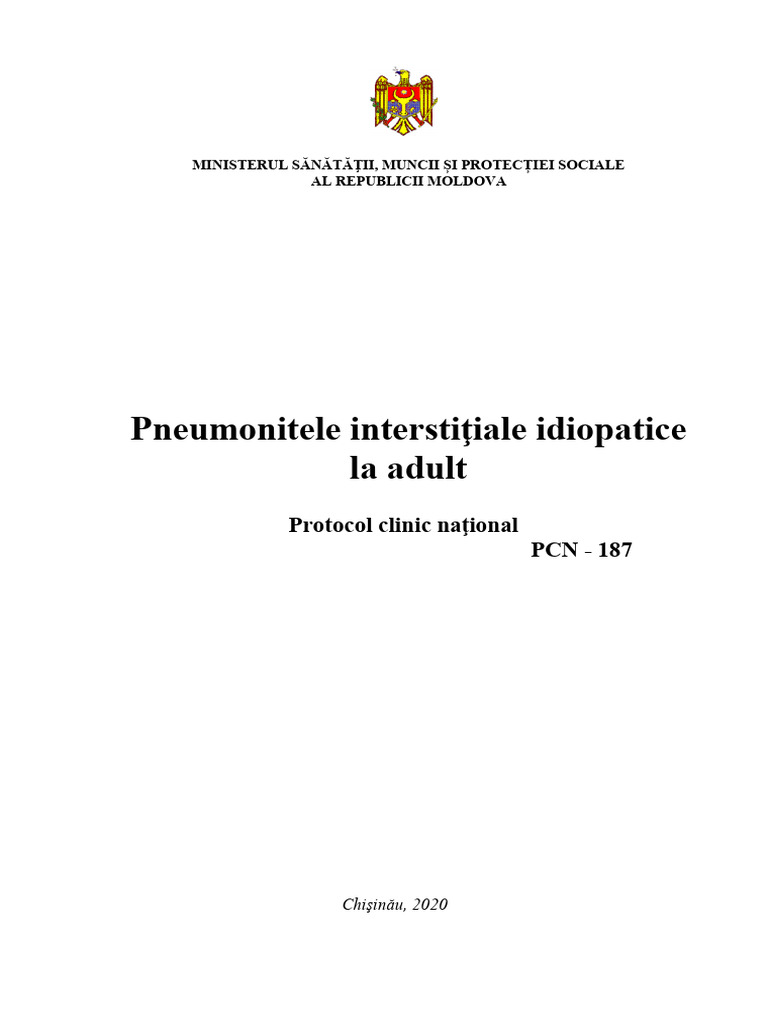 MINISTERUL SĂNĂTĂȚII, MUNCII ȘI PROTECȚIEI SOCIALE
AL REPUBLICII MOLDOVA

Pneumonitele interstiţiale idiopatice la adult

Protocol clinic naţional
PCN - 187

Chişinău, 2020